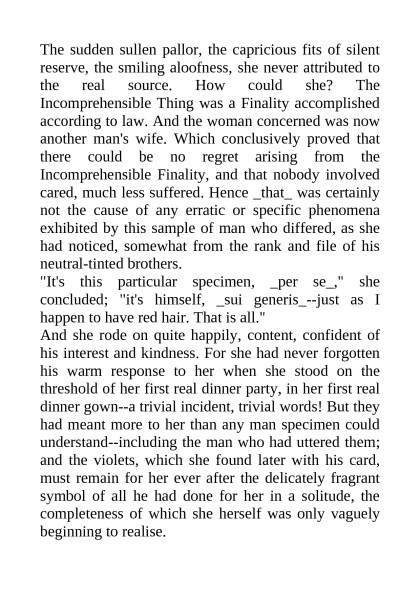 The sudden sullen pallor, the capricious fits of silent reserve, the smiling aloofness, she never attributed to the real source. How could she? The Incomprehensible Thing was a Finality accomplished according to law. And the woman concerned was now another man's wife. Which conclusively proved that there could be no regret arising from the Incomprehensible Finality, and that nobody involved cared, much less suffered. Hence _that_ was certainly not the cause of any erratic or specific phenomena exhibited by this sample of man who differed, as she had noticed, somewhat from the rank and file of his neutral-tinted brothers.
"It's this particular specimen, _per se_," she concluded; "it's himself, _sui generis_--just as I happen to have red hair. That is all."
And she rode on quite happily, content, confident of his interest and kindness. For she had never forgotten his warm response to her when she stood on the threshold of her first real dinner party, in her first real dinner gown--a trivial incident, trivial words! But they had meant more to her than any man specimen could understand--including the man who had uttered them; and the violets, which she found later with his card, must remain for her ever after the delicately fragrant symbol of all he had done for her in a solitude, the completeness of which she herself was only vaguely beginning to realise.